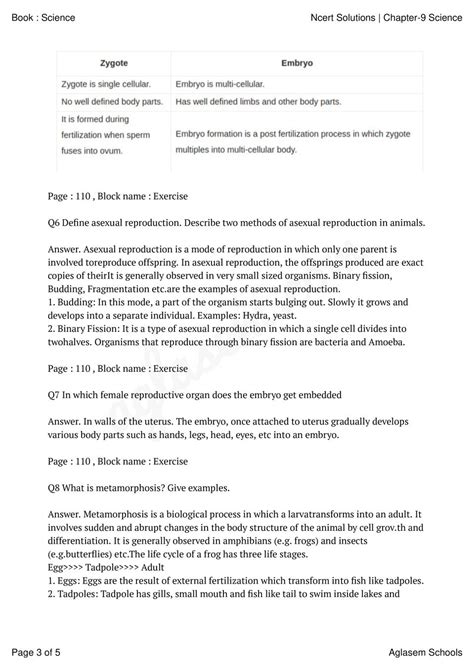 Book : Science

Ncert Solutions | Chapter-9 Science

| Zygote | Embryo |
|---|---|
| Zygote is single cellular. | Embryo is multi-cellular. |
| No well defined body parts. | Has well defined limbs and other body parts. |
| It is formed during fertilization when sperm fuses into ovum. | Embryo formation is a post fertilization process in which zygote multiples into multi-cellular body. |

Page : 110 , Block name : Exercise

Q6 Define asexual reproduction. Describe two methods of asexual reproduction in animals.

Answer. Asexual reproduction is a mode of reproduction in which only one parent is involved toreproduce offspring. In asexual reproduction, the offsprings produced are exact copies of theirIt is generally observed in very small sized organisms. Binary fission, Budding, Fragmentation etc.are the examples of asexual reproduction.
1. Budding: In this mode, a part of the organism starts bulging out. Slowly it grows and develops into a separate individual. Examples: Hydra, yeast.
2. Binary Fission: It is a type of asexual reproduction in which a single cell divides into twohalves. Organisms that reproduce through binary fission are bacteria and Amoeba.

Page : 110 , Block name : Exercise

Q7 In which female reproductive organ does the embryo get embedded

Answer. In walls of the uterus. The embryo, once attached to uterus gradually develops various body parts such as hands, legs, head, eyes, etc into an embryo.

Page : 110 , Block name : Exercise

Q8 What is metamorphosis? Give examples.

Answer. Metamorphosis is a biological process in which a larvatransforms into an adult. It involves sudden and abrupt changes in the body structure of the animal by cell grov.th and differentiation. It is generally observed in amphibians (e.g. frogs) and insects (e.g.butterflies) etc.The life cycle of a frog has three life stages.
Egg>>>> Tadpole>>>> Adult
1. Eggs: Eggs are the result of external fertilization which transform into fish like tadpoles.
2. Tadpoles: Tadpole has gills, small mouth and fish like tail to swim inside lakes and

Page 3 of 5

Aglasem Schools